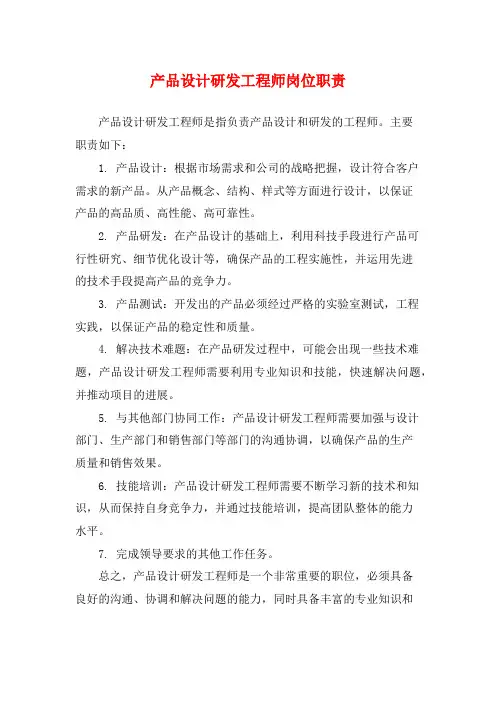 产品设计研发工程师岗位职责

产品设计研发工程师是指负责产品设计和研发的工程师。主要职责如下：

1. 产品设计：根据市场需求和公司的战略把握，设计符合客户需求的新产品。从产品概念、结构、样式等方面进行设计，以保证产品的高品质、高性能、高可靠性。

2. 产品研发：在产品设计的基础上，利用科技手段进行产品可行性研究、细节优化设计等，确保产品的工程实施性，并运用先进的技术手段提高产品的竞争力。

3. 产品测试：开发出的产品必须经过严格的实验室测试，工程实践，以保证产品的稳定性和质量。

4. 解决技术难题：在产品研发过程中，可能会出现一些技术难题，产品设计研发工程师需要利用专业知识和技能，快速解决问题，并推动项目的进展。

5. 与其他部门协同工作：产品设计研发工程师需要加强与设计部门、生产部门和销售部门等部门的沟通协调，以确保产品的生产质量和销售效果。

6. 技能培训：产品设计研发工程师需要不断学习新的技术和知识，从而保持自身竞争力，并通过技能培训，提高团队整体的能力水平。

7. 完成领导要求的其他工作任务。

总之，产品设计研发工程师是一个非常重要的职位，必须具备良好的沟通、协调和解决问题的能力，同时具备丰富的专业知识和